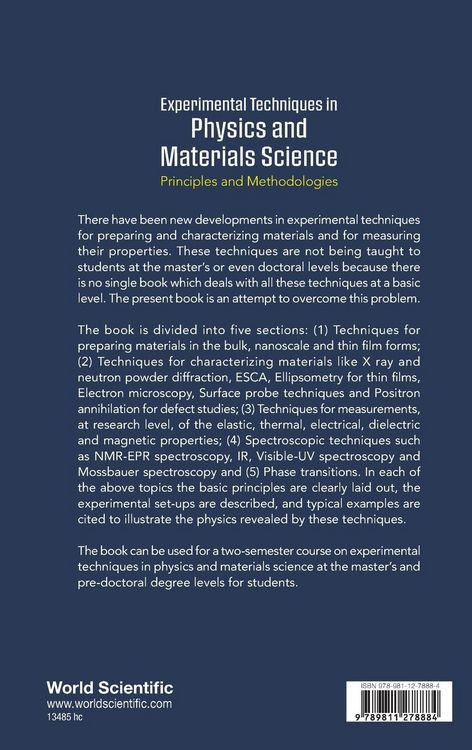 Experimental Techniques in
Physics and
Materials Science
Principles and Methodologies

There have been new developments in experimental techniques for preparing and characterizing materials and for measuring their properties. These techniques are not being taught to students at the master's or even doctoral levels because there is no single book which deals with all these techniques at a basic level. The present book is an attempt to overcome this problem.

The book is divided into five sections: (1) Techniques for preparing materials in the bulk, nanoscale and thin film forms; (2) Techniques for characterizing materials like X ray and neutron powder diffraction, ESCA, Ellipsometry for thin films, Electron microscopy, Surface probe techniques and Positron annihilation for defect studies; (3) Techniques for measurements, at research level, of the elastic, thermal, electrical, dielectric and magnetic properties; (4) Spectroscopic techniques such as NMR-EPR spectroscopy, IR, Visible-UV spectroscopy and Mossbauer spectroscopy and (5) Phase transitions. In each of the above topics the basic principles are clearly laid out, the experimental set-ups are described, and typical examples are cited to illustrate the physics revealed by these techniques.

The book can be used for a two-semester course on experimental techniques in physics and materials science at the master's and pre-doctoral degree levels for students.

World Scientific
www.worldscientific.com
13485 hc

ISBN 978-981-12-7888-4
9 789811 278884